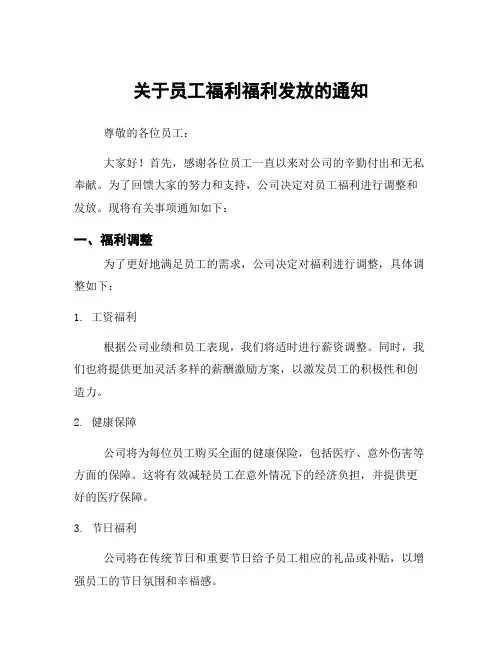 关于员工福利福利发放的通知

尊敬的各位员工：

大家好！首先，感谢各位员工一直以来对公司的辛勤付出和无私奉献。为了回馈大家的努力和支持，公司决定对员工福利进行调整和发放。现将有关事项通知如下：

一、福利调整

为了更好地满足员工的需求，公司决定对福利进行调整，具体调整如下：

1. 工资福利

根据公司业绩和员工表现，我们将适时进行薪资调整。同时，我们也将提供更加灵活多样的薪酬激励方案，以激发员工的积极性和创造力。

2. 健康保障

公司将为每位员工购买全面的健康保险，包括医疗、意外伤害等方面的保障。这将有效减轻员工在意外情况下的经济负担，并提供更好的医疗保障。

3. 节日福利

公司将在传统节日和重要节日给予员工相应的礼品或补贴，以增强员工的节日氛围和幸福感。